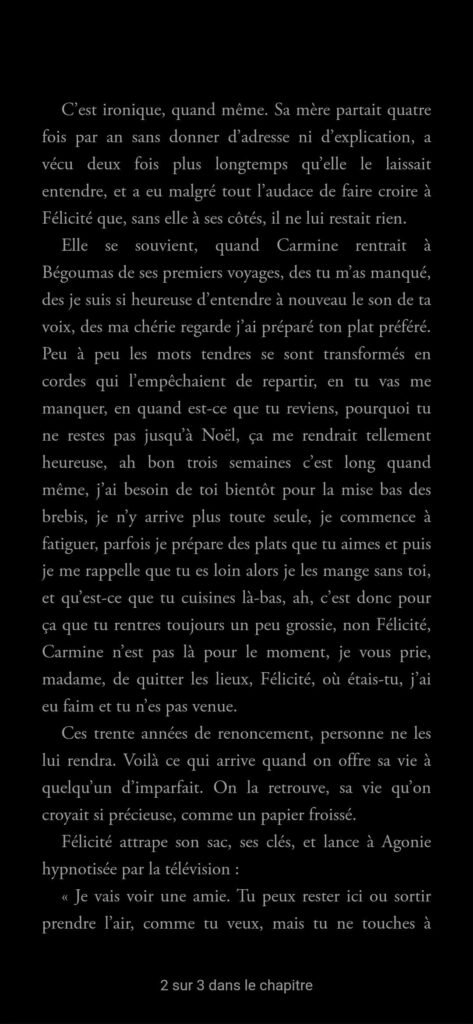 C'est ironique, quand même. Sa mère partait quatre fois par an sans donner d'adresse ni d'explication, a vécu deux fois plus longtemps qu'elle le laissait entendre, et a eu malgré tout l'audace de faire croire à Félicité que, sans elle à ses côtés, il ne lui restait rien.

Elle se souvient, quand Carmine rentrait à Bégoumas de ses premiers voyages, des tu m'as manqué, des je suis si heureuse d'entendre à nouveau le son de ta voix, des ma chérie regarde j'ai préparé ton plat préféré. Peu à peu les mots tendres se sont transformés en cordes qui l'empêchaient de repartir, en tu vas me manquer, en quand est-ce que tu reviens, pourquoi tu ne restes pas jusqu'à Noël, ça me rendrait tellement heureuse, ah bon trois semaines c'est long quand même, j'ai besoin de toi bientôt pour la mise bas des brebis, je n'y arrive plus toute seule, je commence à fatiguer, parfois je prépare des plats que tu aimes et puis je me rappelle que tu es loin alors je les mange sans toi, et qu'est-ce que tu cuisines là-bas, ah, c'est donc pour ça que tu rentres toujours un peu grossie, non Félicité, Carmine n'est pas là pour le moment, je vous prie, madame, de quitter les lieux, Félicité, où étais-tu, j'ai eu faim et tu n'es pas venue.

Ces trente années de renoncement, personne ne les lui rendra. Voilà ce qui arrive quand on offre sa vie à quelqu'un d'imparfait. On la retrouve, sa vie qu'on croyait si précieuse, comme un papier froissé.

Félicité attrape son sac, ses clés, et lance à Agonie hypnotisée par la télévision :

« Je vais voir une amie. Tu peux rester ici ou sortir prendre l'air, comme tu veux, mais tu ne touches à

2 sur 3 dans le chapitre